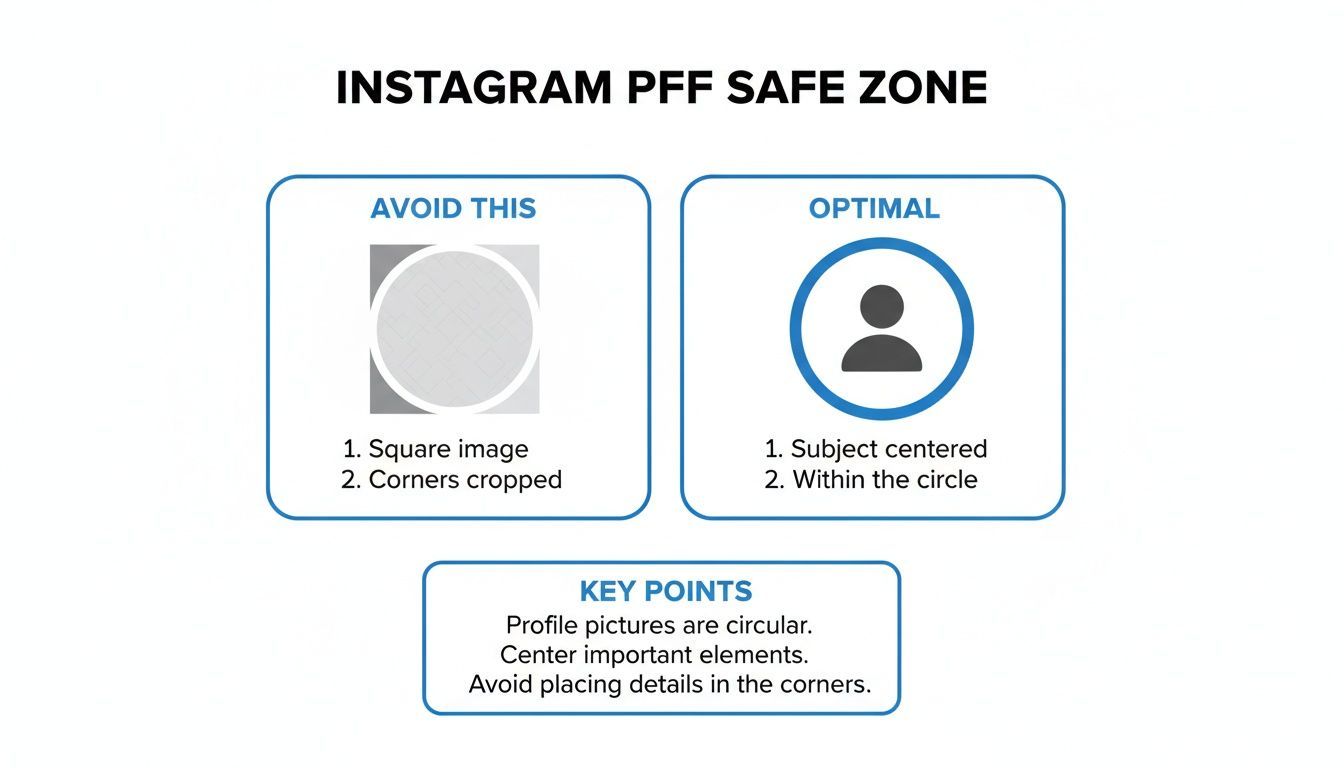 INSTAGRAM PFF SAFE ZONE

AVOID THIS

1. Square image
2. Corners cropped

OPTIMAL

1. Subject centered
2. Within the circle

KEY POINTS

Profile pictures are circular.
Center important elements.
Avoid placing details in the corners.